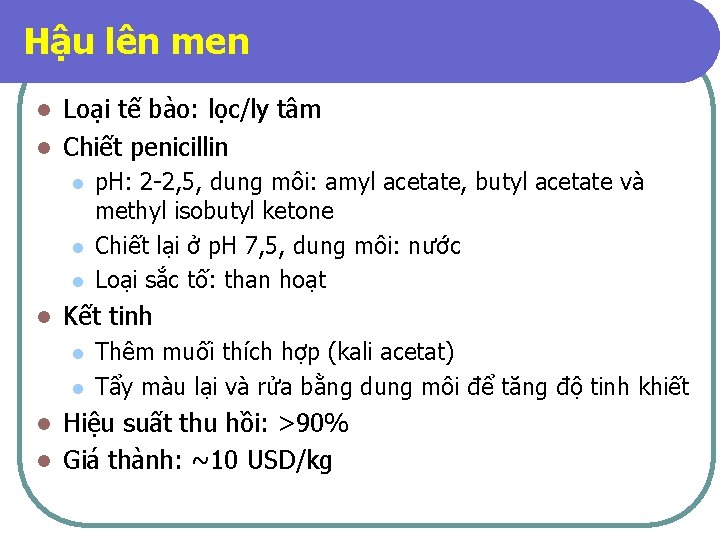 Hậu lên men

- Loại tế bào: lọc/ly tâm
- Chiết penicillin
  - pH: 2-2,5, dung môi: amyl acetate, butyl acetate và methyl isobutyl ketone
  - Chiết lại ở pH 7,5, dung môi: nước
  - Loại sắc tố: than hoạt
- Kết tinh
  - Thêm muối thích hợp (kali acetat)
  - Tẩy màu lại và rửa bằng dung môi để tăng độ tinh khiết
- Hiệu suất thu hồi: >90%
- Giá thành: ~10 USD/kg